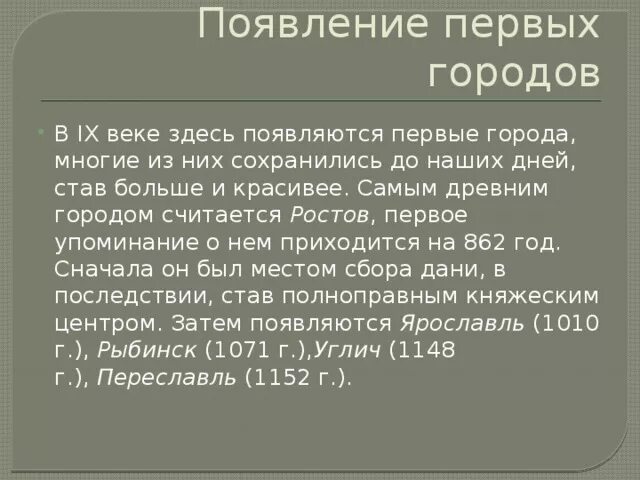 Появление первых городов

В IX веке здесь появляются первые города, многие из них сохранились до наших дней, став больше и красивее. Самым древним городом считается Ростов, первое упоминание о нем приходится на 862 год. Сначала он был местом сбора дани, в последствии, став полноправным княжеским центром. Затем появляются Ярославль (1010 г.), Рыбинск (1071 г.),Углич (1148 г.), Переславль (1152 г.).